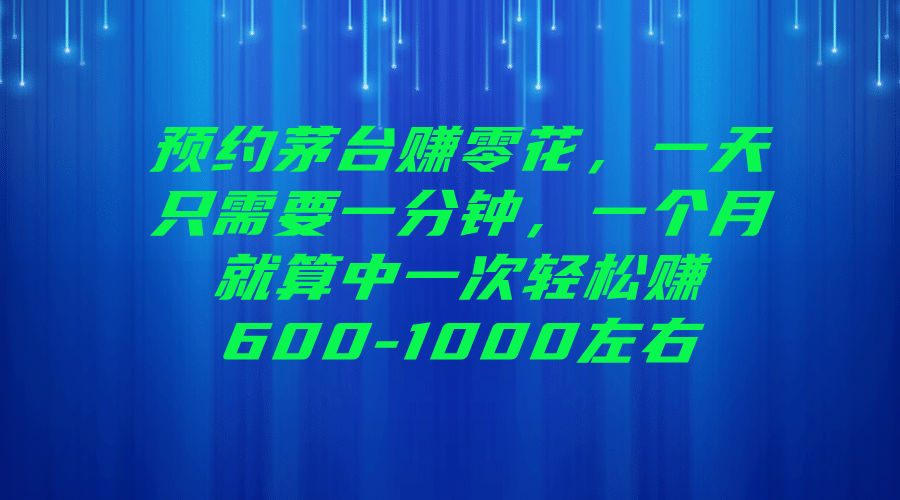 预约茅台赚零花，一天只需要一分钟，一个月就算中一次轻松赚600-1000左右